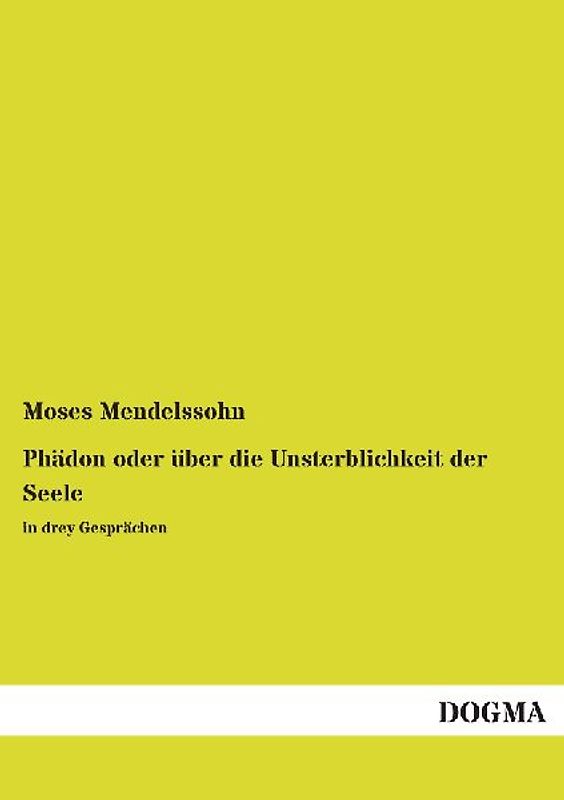 Moses Mendelssohn

Phädon oder über die Unsterblichkeit der Seele

In drey Gesprächen

DOGMA